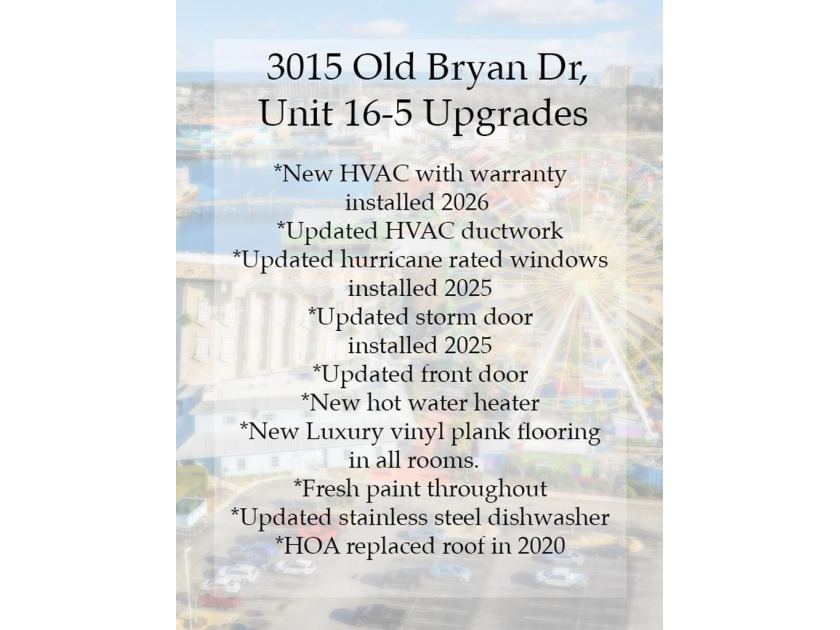 3015 Old Bryan Dr,
Unit 16-5 Upgrades

*New HVAC with warranty installed 2026
*Updated HVAC ductwork
*Updated hurricane rated windows installed 2025
*Updated storm door installed 2025
*Updated front door
*New hot water heater
*New Luxury vinyl plank flooring in all rooms.
*Fresh paint throughout
*Updated stainless steel dishwasher
*HOA replaced roof in 2020